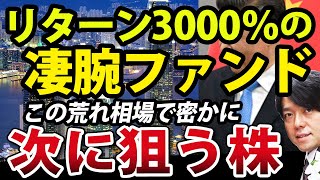 リターン3000%の
凄腕ファンド
この荒れ相場で密かに
次に狙う株